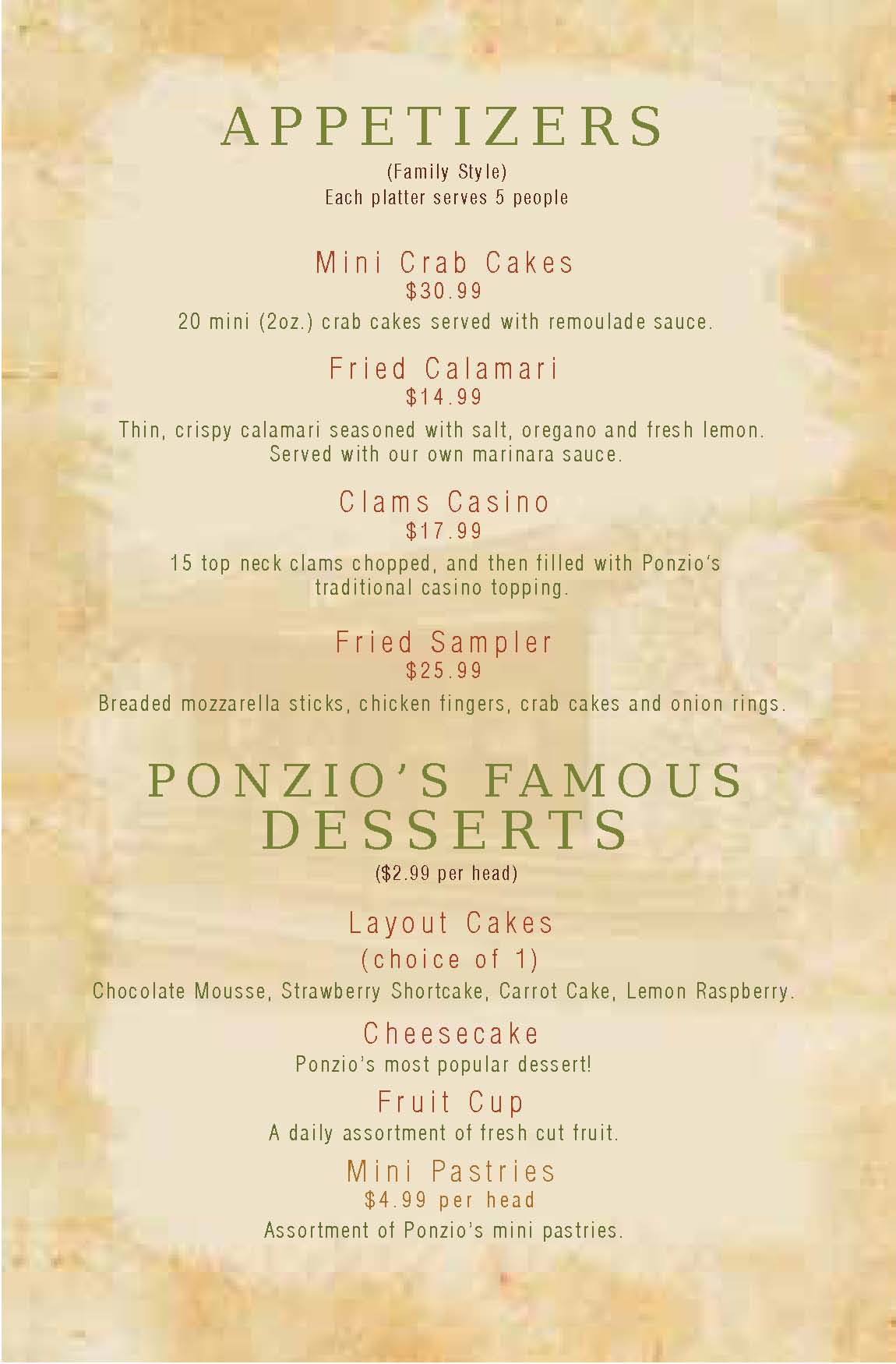 APPETIZERS
(Family Style)
Each platter serves 5 people

Mini Crab Cakes
\$30.99
20 mini (2oz.) crab cakes served with remoulade sauce.

Fried Calamari
\$14.99
Thin, crispy calamari seasoned with salt, oregano and fresh lemon. Served with our own marinara sauce.

Clams Casino
\$17.99
15 top neck clams chopped, and then filled with Ponzio's traditional casino topping.

Fried Sampler
\$25.99
Breaded mozzarella sticks, chicken fingers, crab cakes and onion rings.

PONZIO'S FAMOUS DESSERTS
(\$2.99 per head)

Layout Cakes
(choice of 1)
Chocolate Mousse, Strawberry Shortcake, Carrot Cake, Lemon Raspberry.

Cheesecake
Ponzio's most popular dessert!

Fruit Cup
A daily assortment of fresh cut fruit.

Mini Pastries
\$4.99 per head
Assortment of Ponzio's mini pastries.